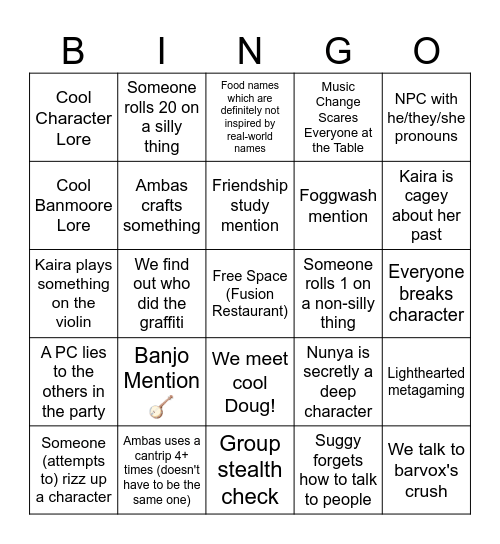 | B | I | N | G | O |
|---|---|---|---|---|
| Cool Character Lore | Someone rolls 20 on a silly thing | Food names which are definitely not inspired by real-world names | Music Change Scares Everyone at the Table | NPC with he/they/she pronouns |
| Cool Banmoore Lore | Ambas crafts something | Friendship study mention | Foggwash mention | Kaira is cagey about her past |
| Kaira plays something on the violin | We find out who did the graffiti | Free Space (Fusion Restaurant) | Someone rolls 1 on a non-silly thing | Everyone breaks character |
| A PC lies to the others in the party | Banjo Mention 🪕 | We meet cool Doug! | Nunya is secretly a deep character | Lighthearted metagaming |
| Someone (attempts to) rizz up a character | Ambas uses a cantrip 4+ times (doesn't have to be the same one) | Group stealth check | Suggy forgets how to talk to people | We talk to barvox's crush |